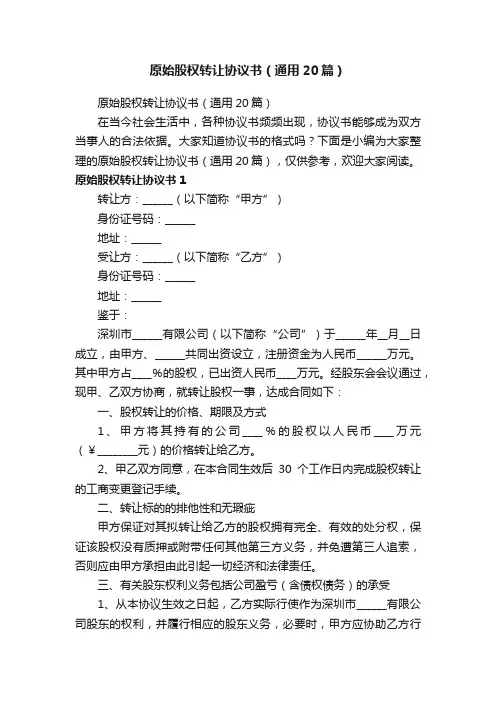 原始股权转让协议书（通用20篇）

原始股权转让协议书（通用20篇）

在当今社会生活中，各种协议书频频出现，协议书能够成为双方当事人的合法依据。大家知道协议书的格式吗？下面是小编为大家整理的原始股权转让协议书（通用20篇），仅供参考，欢迎大家阅读。

原始股权转让协议书1

转让方：______（以下简称“甲方”）

身份证号码：______

地址：______

受让方：______（以下简称“乙方”）

身份证号码：______

地址：______

鉴于：

深圳市______有限公司（以下简称“公司”）于______年__月__日成立，由甲方、______共同出资设立，注册资金为人民币______万元。其中甲方占____%的股权，已出资人民币____万元。经股东会会议通过，现甲、乙双方协商，就转让股权一事，达成合同如下：

一、股权转让的价格、期限及方式

1、甲方将其持有的公司____%的股权以人民币____万元（￥________元）的价格转让给乙方。

2、甲乙双方同意，在本合同生效后 30 个工作日内完成股权转让的工商变更登记手续。

二、转让标的的排他性和无瑕疵

甲方保证对其拟转让给乙方的股权拥有完全、有效的处分权，保证该股权没有质押或附带任何其他第三方义务，并免遭第三人追索，否则应由甲方承担由此引起一切经济和法律责任。

三、有关股东权利义务包括公司盈亏（含债权债务）的承受

1、从本协议生效之日起，乙方实际行使作为深圳市______有限公司股东的权利，并履行相应的股东义务，必要时，甲方应协助乙方行